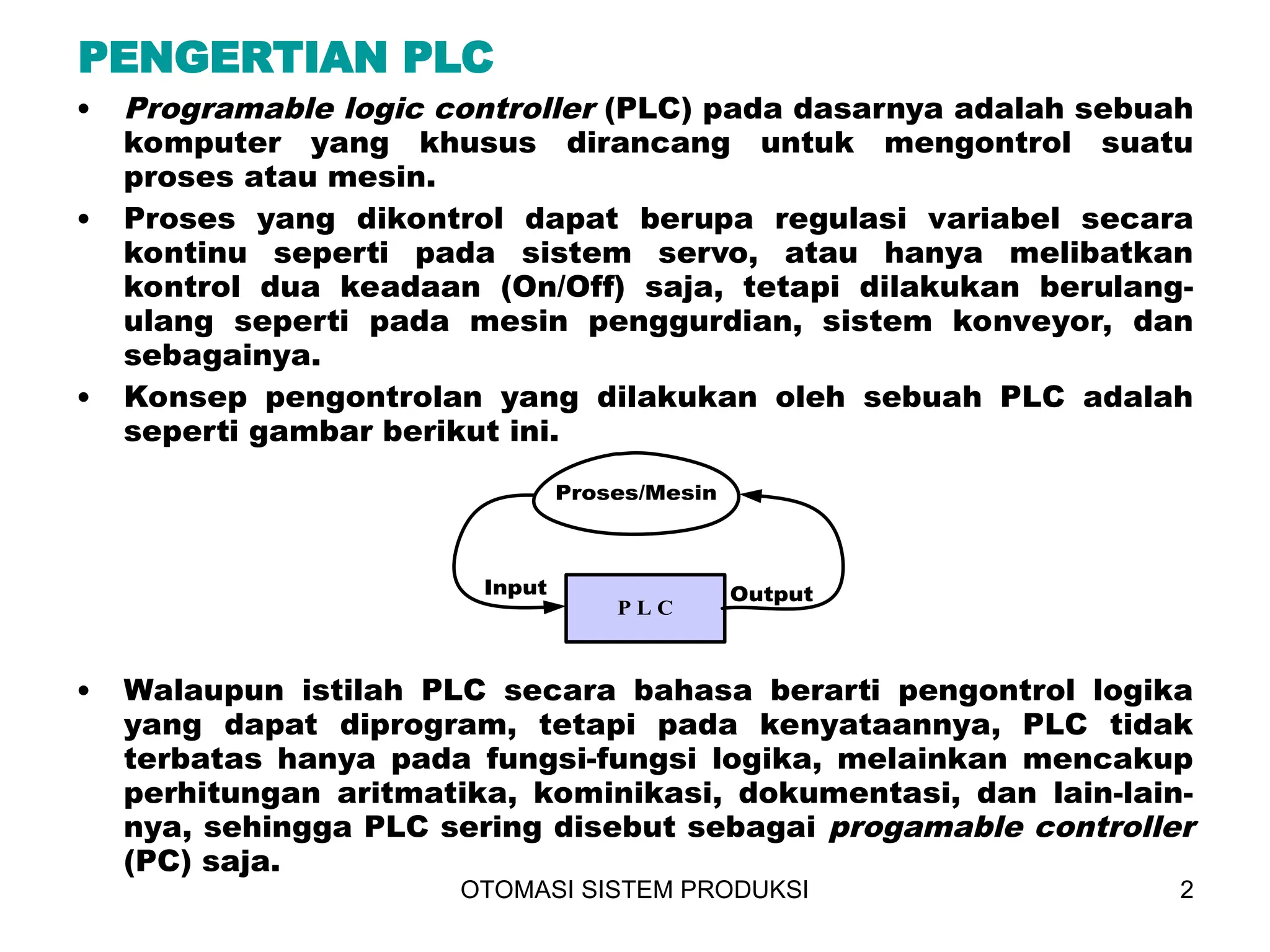 PENGERTIAN PLC

• Programable logic controller (PLC) pada dasarnya adalah sebuah komputer yang khusus dirancang untuk mengontrol suatu proses atau mesin.

• Proses yang dikontrol dapat berupa regulasi variabel secara kontinu seperti pada sistem servo, atau hanya melibatkan kontrol dua keadaan (On/Off) saja, tetapi dilakukan berulang-ulang seperti pada mesin penggurdian, sistem konveyor, dan sebagainya.

• Konsep pengontrolan yang dilakukan oleh sebuah PLC adalah seperti gambar berikut ini.

Proses/Mesin

Input

P L C

Output

• Walaupun istilah PLC secara bahasa berarti pengontrol logika yang dapat diprogram, tetapi pada kenyataannya, PLC tidak terbatas hanya pada fungsi-fungsi logika, melainkan mencakup perhitungan aritmatika, kominikasi, dokumentasi, dan lain-lainnya, sehingga PLC sering disebut sebagai progamable controller (PC) saja.

OTOMASI SISTEM PRODUKSI

2